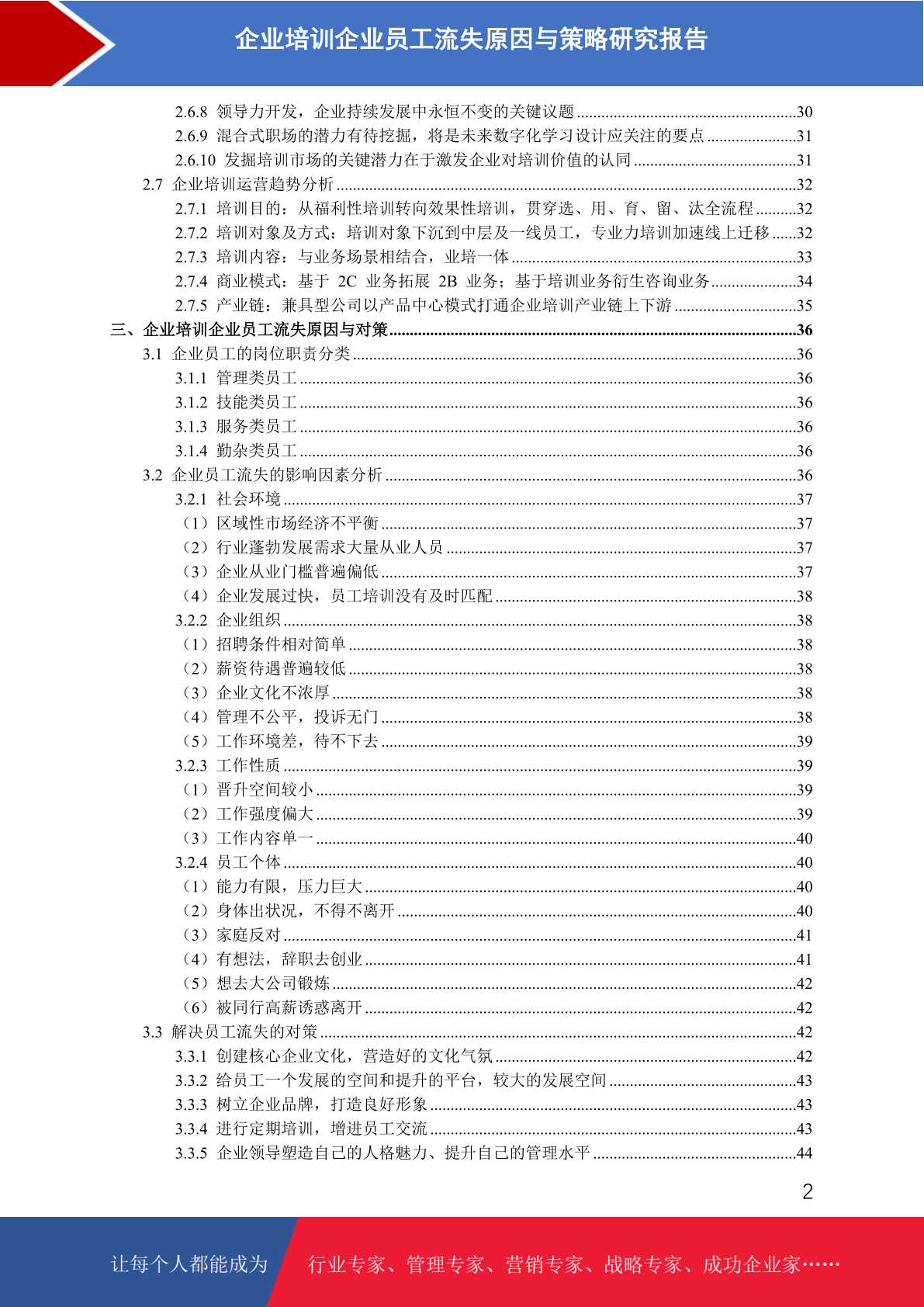 企业培训企业员工流失原因与策略研究报告

2.6.8 领导力开发，企业持续发展中永恒不变的关键议题 ......30
2.6.9 混合式职场的潜力有待挖掘，将是未来数字化学习设计应关注的要点 ......31
2.6.10 发掘培训市场的关键潜力在于激发企业对培训价值的认同 ......31
2.7 企业培训运营趋势分析 ......32
2.7.1 培训目的：从福利性培训转向效果性培训，贯穿选、用、育、留、汰全流程 ......32
2.7.2 培训对象及方式：培训对象下沉到中层及一线员工，专业力培训加速线上迁移 ......32
2.7.3 培训内容：与业务场景相结合，业培一体 ......33
2.7.4 商业模式：基于 2C 业务拓展 2B 业务；基于培训业务衍生咨询业务 ......34
2.7.5 产业链：兼具型公司以产品中心模式打通企业培训产业链上下游 ......35
三、企业培训企业员工流失原因与对策 ......36
3.1 企业员工的岗位职责分类 ......36
3.1.1 管理类员工 ......36
3.1.2 技能类员工 ......36
3.1.3 服务类员工 ......36
3.1.4 勤杂类员工 ......36
3.2 企业员工流失的影响因素分析 ......36
3.2.1 社会环境 ......37
（1）区域性市场经济不平衡 ......37
（2）行业蓬勃发展需求大量从业人员 ......37
（3）企业从业门槛普遍偏低 ......37
（4）企业发展过快，员工培训没有及时匹配 ......38
3.2.2 企业组织 ......38
（1）招聘条件相对简单 ......38
（2）薪资待遇普遍较低 ......38
（3）企业文化不浓厚 ......38
（4）管理不公平，投诉无门 ......38
（5）工作环境差，待不下去 ......39
3.2.3 工作性质 ......39
（1）晋升空间较小 ......39
（2）工作强度偏大 ......39
（3）工作内容单一 ......40
3.2.4 员工个体 ......40
（1）能力有限，压力巨大 ......40
（2）身体出状况，不得不离开 ......40
（3）家庭反对 ......41
（4）有想法，辞职去创业 ......41
（5）想去大公司锻炼 ......42
（6）被同行高薪诱惑离开 ......42
3.3 解决员工流失的对策 ......42
3.3.1 创建核心企业文化，营造好的文化气氛 ......42
3.3.2 给员工一个发展的空间和提升的平台，较大的发展空间 ......43
3.3.3 树立企业品牌，打造良好形象 ......43
3.3.4 进行定期培训，增进员工交流 ......43
3.3.5 企业领导塑造自己的人格魅力、提升自己的管理水平 ......44

2

让每个人都能成为 行业专家、管理专家、营销专家、战略专家、成功企业家……